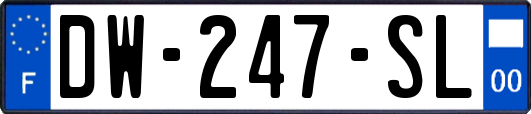 F
DW-247-SL
00